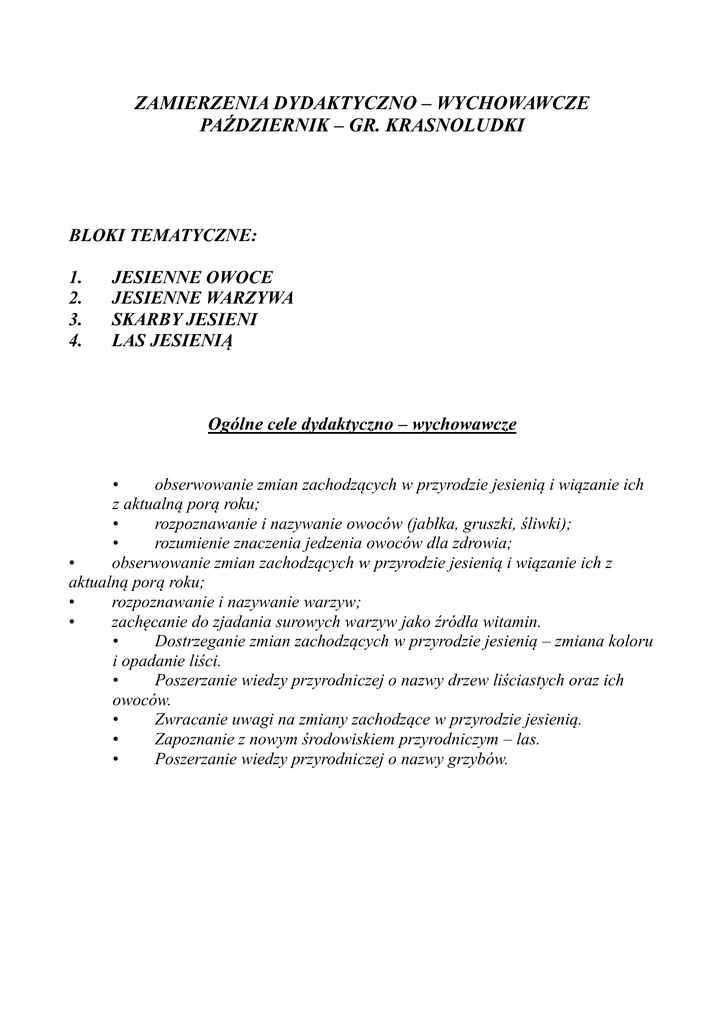 ZAMIERZENIA DYDAKTYCZNO – WYCHOWAWCZE
PAŹDZIERNIK – GR. KRASNOLUDKI

BLOKI TEMATYCZNE:

1. JESIENNE OWOCE
2. JESIENNE WARZYWA
3. SKARBY JESIENI
4. LAS JESIENIĄ

Ogólne cele dydaktyczno – wychowawcze

• obserwowanie zmian zachodzących w przyrodzie jesienią i wiązanie ich z aktualną porą roku;
• rozpoznawanie i nazywanie owoców (jabłka, gruszki, śliwki);
• rozumienie znaczenia jedzenia owoców dla zdrowia;
• obserwowanie zmian zachodzących w przyrodzie jesienią i wiązanie ich z aktualną porą roku;
• rozpoznawanie i nazywanie warzyw;
• zachęcanie do zjadania surowych warzyw jako źródła witamin.
• Dostrzeganie zmian zachodzących w przyrodzie jesienią – zmiana koloru i opadanie liści.
• Poszerzanie wiedzy przyrodniczej o nazwy drzew liściastych oraz ich owoców.
• Zwracanie uwagi na zmiany zachodzące w przyrodzie jesienią.
• Zapoznanie z nowym środowiskiem przyrodniczym – las.
• Poszerzanie wiedzy przyrodniczej o nazwy grzybów.